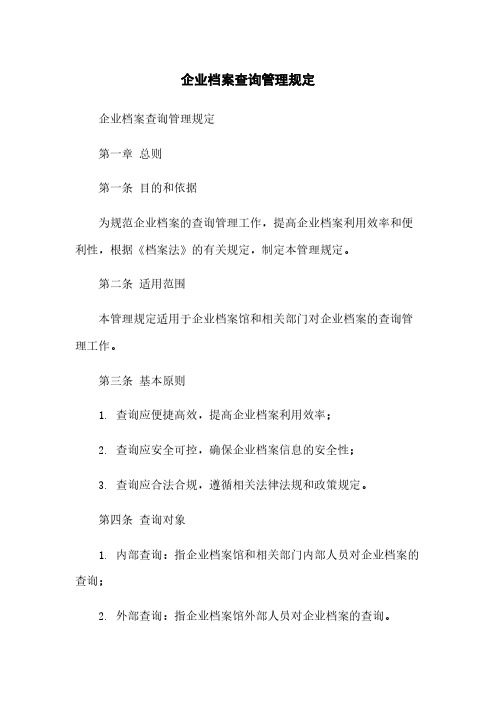 企业档案查询管理规定

企业档案查询管理规定

第一章 总则

第一条 目的和依据

为规范企业档案的查询管理工作，提高企业档案利用效率和便利性，根据《档案法》的有关规定，制定本管理规定。

第二条 适用范围

本管理规定适用于企业档案馆和相关部门对企业档案的查询管理工作。

第三条 基本原则

1. 查询应便捷高效，提高企业档案利用效率；

2. 查询应安全可控，确保企业档案信息的安全性；

3. 查询应合法合规，遵循相关法律法规和政策规定。

第四条 查询对象

1. 内部查询：指企业档案馆和相关部门内部人员对企业档案的查询；

2. 外部查询：指企业档案馆外部人员对企业档案的查询。